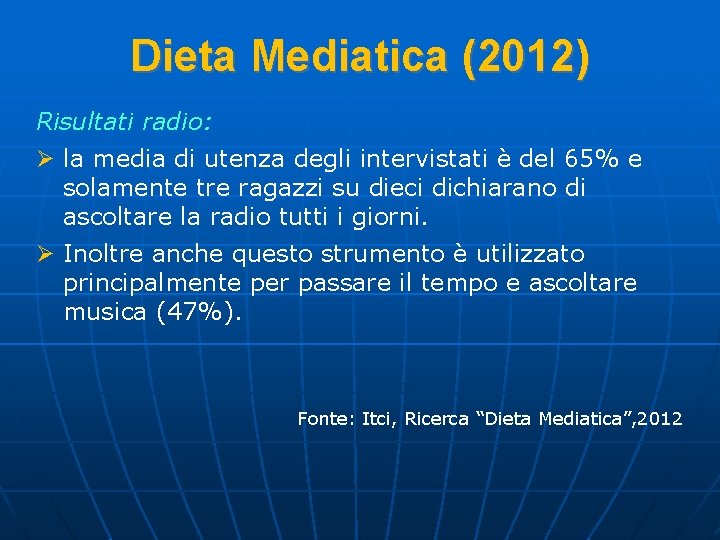 Dieta Mediatica (2012)

Risultati radio:

➢ la media di utenza degli intervistati è del 65% e solamente tre ragazzi su dieci dichiarano di ascoltare la radio tutti i giorni.

➢ Inoltre anche questo strumento è utilizzato principalmente per passare il tempo e ascoltare musica (47%).

Fonte: Itci, Ricerca “Dieta Mediatica”,2012